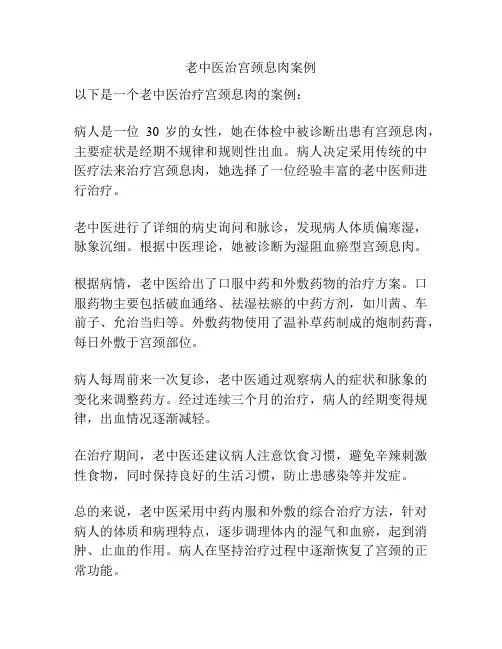 老中医治宫颈息肉案例

以下是一个老中医治疗宫颈息肉的案例：

病人是一位 30 岁的女性，她在体检中被诊断出患有宫颈息肉，主要症状是经期不规律和规则性出血。病人决定采用传统的中医疗法来治疗宫颈息肉，她选择了一位经验丰富的老中医师进行治疗。

老中医进行了详细的病史询问和脉诊，发现病人体质偏寒湿，脉象沉细。根据中医理论，她被诊断为湿阻血瘀型宫颈息肉。

根据病情，老中医给出了口服中药和外敷药物的治疗方案。口服药物主要包括破血通络、祛湿祛瘀的中药方剂，如川茜、车前子、允治当归等。外敷药物使用了温补草药制成的炮制药膏，每日外敷于宫颈部位。

病人每周前来一次复诊，老中医通过观察病人的症状和脉象的变化来调整药方。经过连续三个月的治疗，病人的经期变得规律，出血情况逐渐减轻。

在治疗期间，老中医还建议病人注意饮食习惯，避免辛辣刺激性食物，同时保持良好的生活习惯，防止患感染等并发症。

总的来说，老中医采用中药内服和外敷的综合治疗方法，针对病人的体质和病理特点，逐步调理体内的湿气和血瘀，起到消肿、止血的作用。病人在坚持治疗过程中逐渐恢复了宫颈的正常功能。